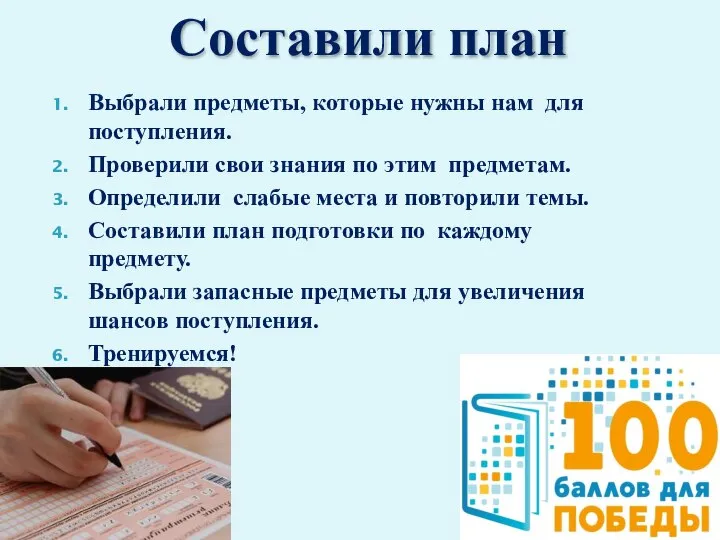 Составили план

1. Выбрали предметы, которые нужны нам для поступления.
2. Проверили свои знания по этим предметам.
3. Определили слабые места и повторили темы.
4. Составили план подготовки по каждому предмету.
5. Выбрали запасные предметы для увеличения шансов поступления.
6. Тренируемся!

100
баллов для
ПОБЕДЫ